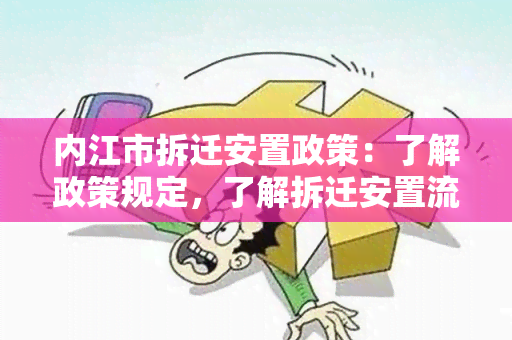 内江市拆迁安置政策：了解政策规定，了解拆迁安置流